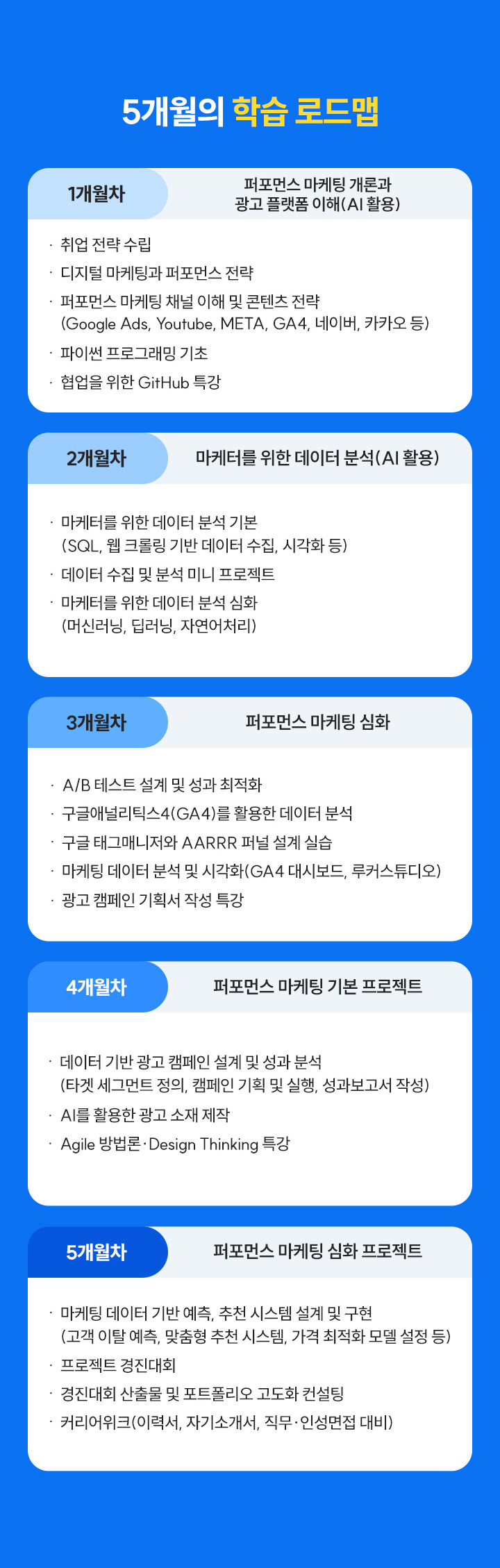 5개월의 학습 로드맵

1개월차

퍼포먼스 마케팅 개론과 광고 플랫폼 이해(AI 활용)

· 취업 전략 수립
· 디지털 마케팅과 퍼포먼스 전략
· 퍼포먼스 마케팅 채널 이해 및 콘텐츠 전략 (Google Ads, Youtube, META, GA4, 네이버, 카카오 등)
· 파이썬 프로그래밍 기초
· 협업을 위한 GitHub 특강

2개월차

마케터를 위한 데이터 분석(AI 활용)

· 마케터를 위한 데이터 분석 기본 (SQL, 웹 크롤링 기반 데이터 수집, 시각화 등)
· 데이터 수집 및 분석 미니 프로젝트
· 마케터를 위한 데이터 분석 심화 (머신러닝, 딥러닝, 자연어처리)

3개월차

퍼포먼스 마케팅 심화

· A/B 테스트 설계 및 성과 최적화
· 구글애널리틱스4(GA4)를 활용한 데이터 분석
· 구글 태그매니저와 AARRR 퍼널 설계 실습
· 마케팅 데이터 분석 및 시각화(GA4 대시보드, 루커스튜디오)
· 광고 캠페인 기획서 작성 특강

4개월차

퍼포먼스 마케팅 기본 프로젝트

· 데이터 기반 광고 캠페인 설계 및 성과 분석 (타겟 세그먼트 정의, 캠페인 기획 및 실행, 성과보고서 작성)
· AI를 활용한 광고 소재 제작
· Agile 방법론·Design Thinking 특강

5개월차

퍼포먼스 마케팅 심화 프로젝트

· 마케팅 데이터 기반 예측, 추천 시스템 설계 및 구현 (고객 이탈 예측, 맞춤형 추천 시스템, 가격 최적화 모델 설정 등)
· 프로젝트 경진대회
· 경진대회 산출물 및 포트폴리오 고도화 컨설팅
· 커리어위크(이력서, 자기소개서, 직무·인성면접 대비)